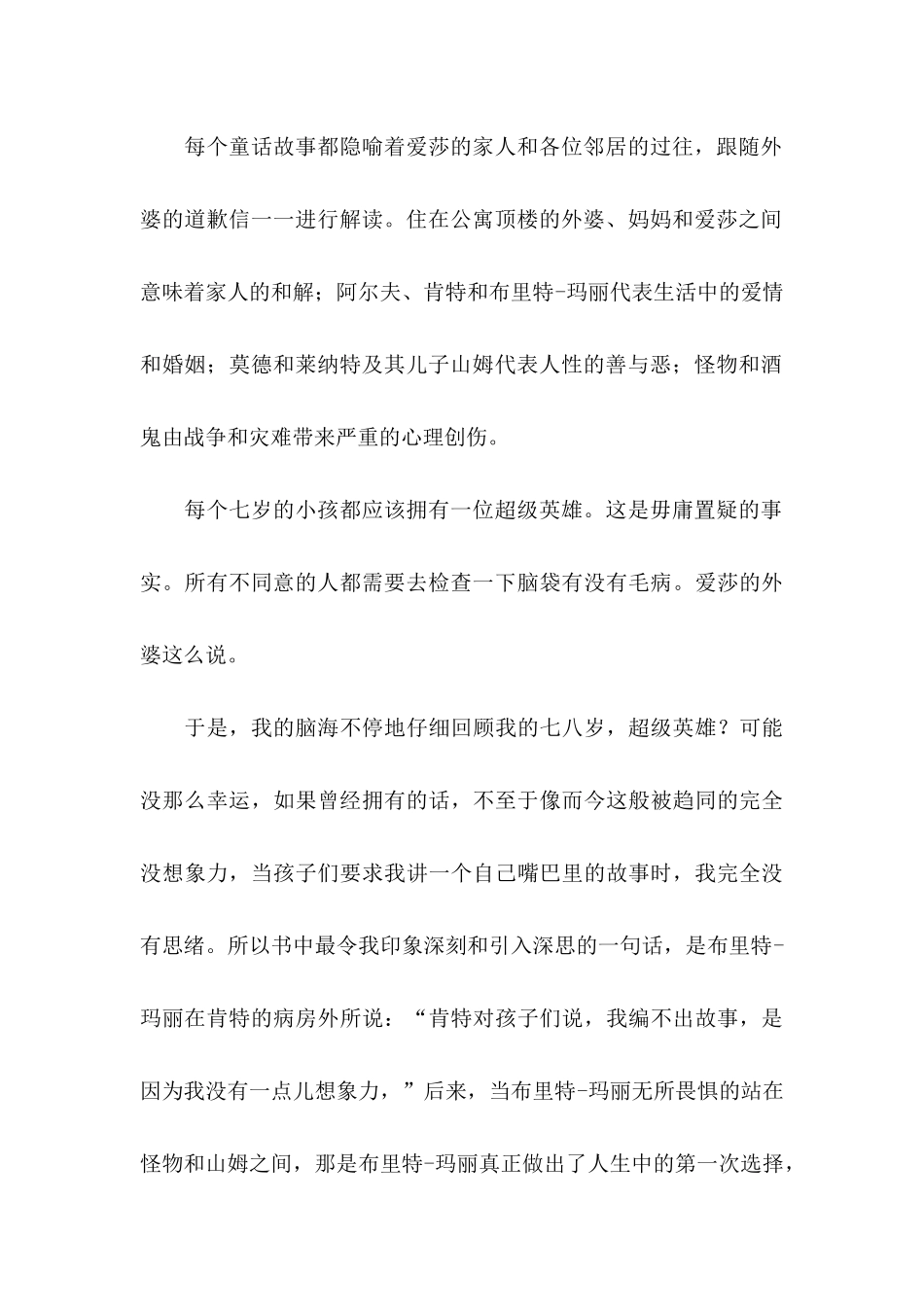 每个童话故事都隐喻着爱莎的家人和各位邻居的过往，跟随外婆的道歉信一一进行解读。住在公寓顶楼的外婆、妈妈和爱莎之间意味着家人的和解；阿尔夫、肯特和布里特-玛丽代表生活中的爱情和婚姻；莫德和莱纳特及其儿子山姆代表人性的善与恶；怪物和酒鬼由战争和灾难带来严重的心理创伤。

每个七岁的小孩都应该拥有一位超级英雄。这是毋庸置疑的事实。所有不同意的人都需要去检查一下脑袋有没有毛病。爱莎的外婆这么说。

于是，我的脑海不停地仔细回顾我的七八岁，超级英雄？可能没那么幸运，如果曾经拥有的话，不至于像而今这般被趋同的完全没想象力，当孩子们要求我讲一个自己嘴巴里的故事时，我完全没有思绪。所以书中最令我印象深刻和引入深思的一句话，是布里特-玛丽在肯特的病房外所说：“肯特对孩子们说，我编不出故事，是因为我没有一点儿想象力，”后来，当布里特-玛丽无所畏惧的站在怪物和山姆之间，那是布里特-玛丽真正做出了人生中的第一次选择，